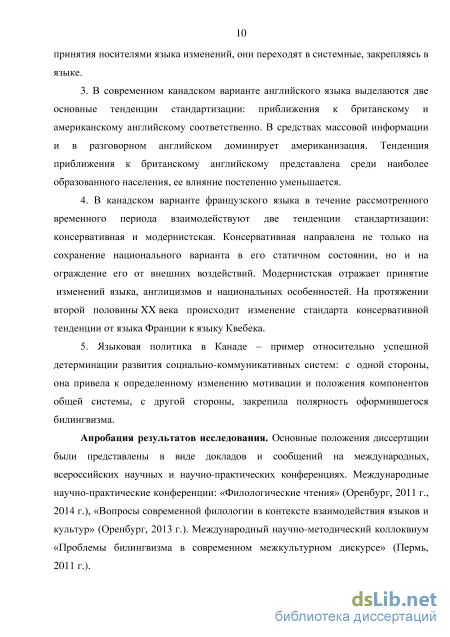 10

принятия носителями языка изменений, они переходят в системные, закрепляясь в языке.

3. В современном канадском варианте английского языка выделяются две основные тенденции стандартизации: приближения к британскому и американскому английскому соответственно. В средствах массовой информации и в разговорном английском доминирует американизация. Тенденция приближения к британскому английскому представлена среди наиболее образованного населения, ее влияние постепенно уменьшается.

4. В канадском варианте французского языка в течение рассмотренного временного периода взаимодействуют две тенденции стандартизации: консервативная и модернистская. Консервативная направлена не только на сохранение национального варианта в его статичном состоянии, но и на ограждение его от внешних воздействий. Модернистская отражает принятие изменений языка, англицизмов и национальных особенностей. На протяжении второй половины XX века происходит изменение стандарта консервативной тенденции от языка Франции к языку Квебека.

5. Языковая политика в Канаде – пример относительно успешной детерминации развития социально-коммуникативных систем: с одной стороны, она привела к определенному изменению мотивации и положения компонентов общей системы, с другой стороны, закрепила полярность оформившегося билингвизма.

Апробация результатов исследования. Основные положения диссертации были представлены в виде докладов и сообщений на международных, всероссийских научных и научно-практических конференциях. Международные научно-практические конференции: «Филологические чтения» (Оренбург, 2011 г., 2014 г.), «Вопросы современной филологии в контексте взаимодействия языков и культур» (Оренбург, 2013 г.). Международный научно-методический коллоквиум «Проблемы билингвизма в современном межкультурном дискурсе» (Пермь, 2011 г.).

dsLib.net
библиотека диссертаций